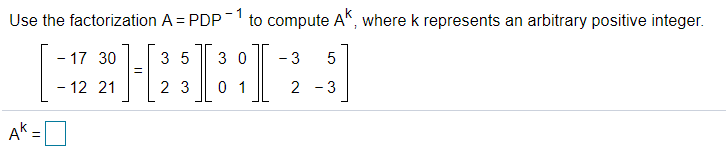 Use the factorization $A = PDP^{-1}$ to compute $A^k$, where k represents an arbitrary positive integer.

$\begin{bmatrix} -17 & 30 \\ -12 & 21 \end{bmatrix} = \begin{bmatrix} 3 & 5 \\ 2 & 3 \end{bmatrix} \begin{bmatrix} 3 & 0 \\ 0 & 1 \end{bmatrix} \begin{bmatrix} -3 & 5 \\ 2 & -3 \end{bmatrix}$

$A^k = \square$